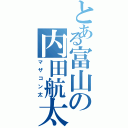 とある富山の内田航太
マザコン太